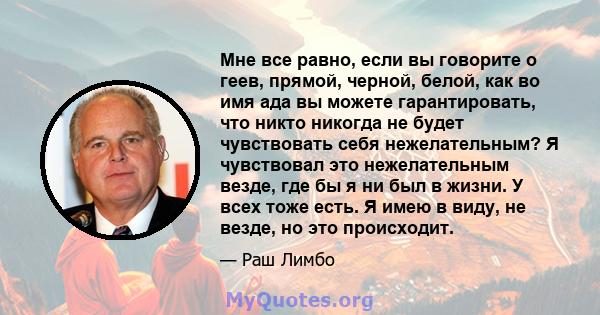 Мне все равно, если вы говорите о геев, прямой, черной, белой, как во имя ада вы можете гарантировать, что никто никогда не будет чувствовать себя нежелательным? Я чувствовал это нежелательным везде, где бы я ни был в жизни. У всех тоже есть. Я имею в виду, не везде, но это происходит.

— Раш Лимбо

MyQuotes.org